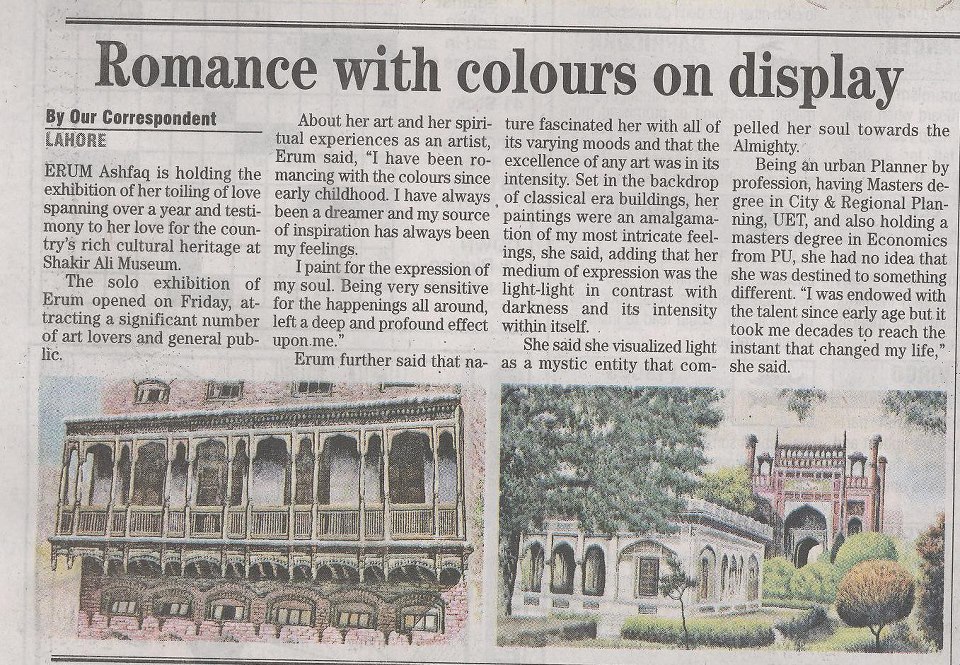 Romance with colours on display

By Our Correspondent
LAHORE

ERUM Ashfaq is holding the exhibition of her toiling of love spanning over a year and testimony to her love for the country's rich cultural heritage at Shakir Ali Museum.

The solo exhibition of Erum opened on Friday, attracting a significant number of art lovers and general public.

About her art and her spiritual experiences as an artist, Erum said, "I have been romancing with the colours since early childhood. I have always been a dreamer and my source of inspiration has always been my feelings.

I paint for the expression of my soul. Being very sensitive for the happenings all around, left a deep and profound effect upon me."

Erum further said that nature fascinated her with all of its varying moods and that the excellence of any art was in its intensity. Set in the backdrop of classical era buildings, her paintings were an amalgamation of my most intricate feelings, she said, adding that her medium of expression was the light-light in contrast with darkness and its intensity within itself.

She said she visualized light as a mystic entity that compelled her soul towards the Almighty.

Being an urban Planner by profession, having Masters degree in City & Regional Planning, UET, and also holding a masters degree in Economics from PU, she had no idea that she was destined to something different. "I was endowed with the talent since early age but it took me decades to reach the instant that changed my life," she said.